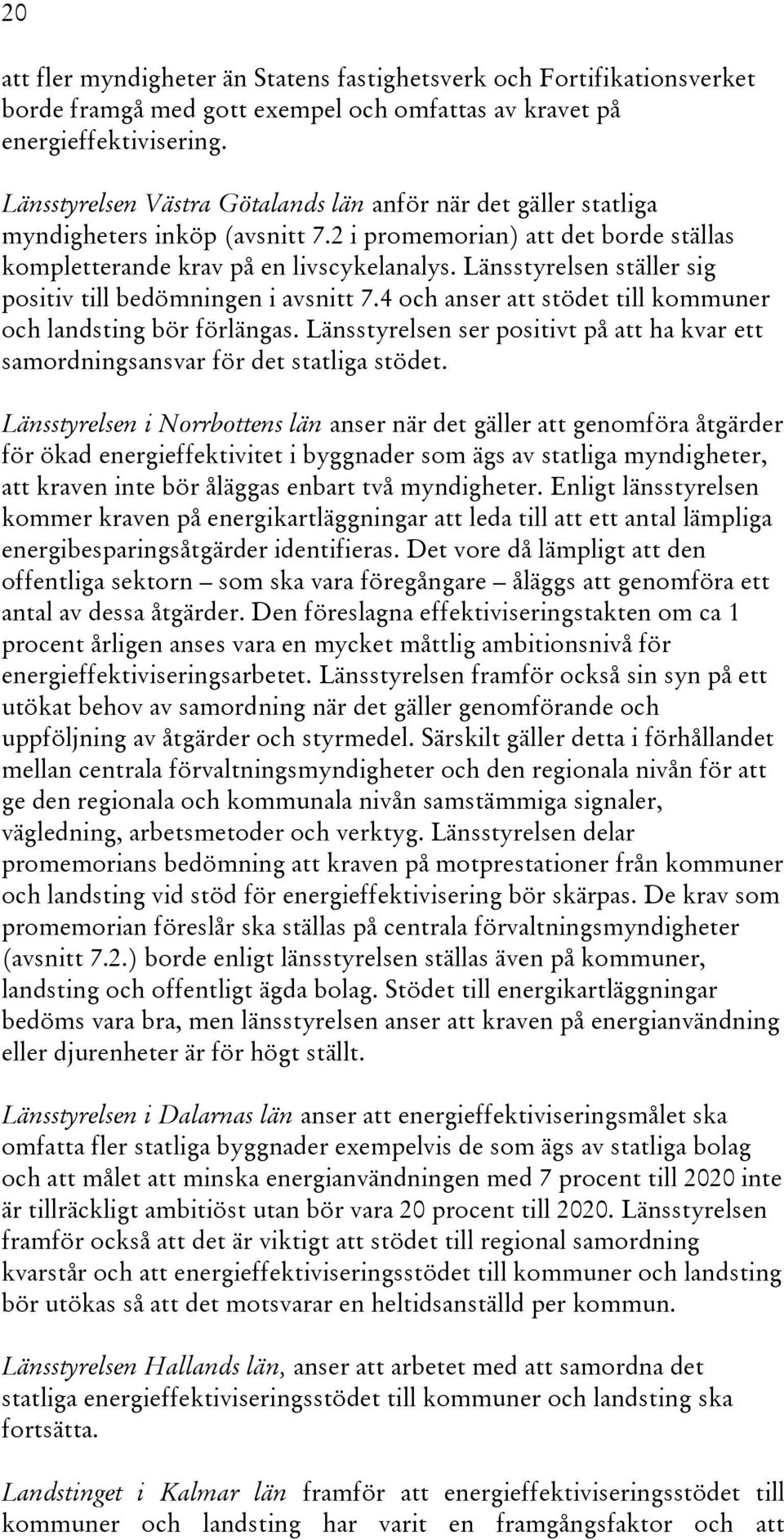 20

att fler myndigheter än Statens fastighetsverk och Fortifikationsverket borde framgå med gott exempel och omfattas av kravet på energieffektivisering.

Länsstyrelsen Västra Götalands län anför när det gäller statliga myndigheters inköp (avsnitt 7.2 i promemorian) att det borde ställas kompletterande krav på en livscykelanalys. Länsstyrelsen ställer sig positiv till bedömningen i avsnitt 7.4 och anser att stödet till kommuner och landsting bör förlängas. Länsstyrelsen ser positivt på att ha kvar ett samordningsansvar för det statliga stödet.

Länsstyrelsen i Norrbottens län anser när det gäller att genomföra åtgärder för ökad energieffektivitet i byggnader som ägs av statliga myndigheter, att kraven inte bör åläggas enbart två myndigheter. Enligt länsstyrelsen kommer kraven på energikartläggningar att leda till att ett antal lämpliga energibesparingsåtgärder identifieras. Det vore då lämpligt att den offentliga sektorn – som ska vara föregångare – åläggs att genomföra ett antal av dessa åtgärder. Den föreslagna effektiviseringstakten om ca 1 procent årligen anses vara en mycket måttlig ambitionsnivå för energieffektiviseringsarbetet. Länsstyrelsen framför också sin syn på ett utökat behov av samordning när det gäller genomförande och uppföljning av åtgärder och styrmedel. Särskilt gäller detta i förhållandet mellan centrala förvaltningsmyndigheter och den regionala nivån för att ge den regionala och kommunala nivån samstämmiga signaler, vägledning, arbetsmetoder och verktyg. Länsstyrelsen delar promemorians bedömning att kraven på motprestationer från kommuner och landsting vid stöd för energieffektivisering bör skärpas. De krav som promemorian föreslår ska ställas på centrala förvaltningsmyndigheter (avsnitt 7.2.) borde enligt länsstyrelsen ställas även på kommuner, landsting och offentligt ägda bolag. Stödet till energikartläggningar bedöms vara bra, men länsstyrelsen anser att kraven på energianvändning eller djurenheter är för högt ställt.

Länsstyrelsen i Dalarnas län anser att energieffektiviseringsmålet ska omfatta fler statliga byggnader exempelvis de som ägs av statliga bolag och att målet att minska energianvändningen med 7 procent till 2020 inte är tillräckligt ambitiöst utan bör vara 20 procent till 2020. Länsstyrelsen framför också att det är viktigt att stödet till regional samordning kvarstår och att energieffektiviseringsstödet till kommuner och landsting bör utökas så att det motsvarar en heltidsanställd per kommun.

Länsstyrelsen Hallands län, anser att arbetet med att samordna det statliga energieffektiviseringsstödet till kommuner och landsting ska fortsätta.

Landstinget i Kalmar län framför att energieffektiviseringsstödet till kommuner och landsting har varit en framgångsfaktor och att